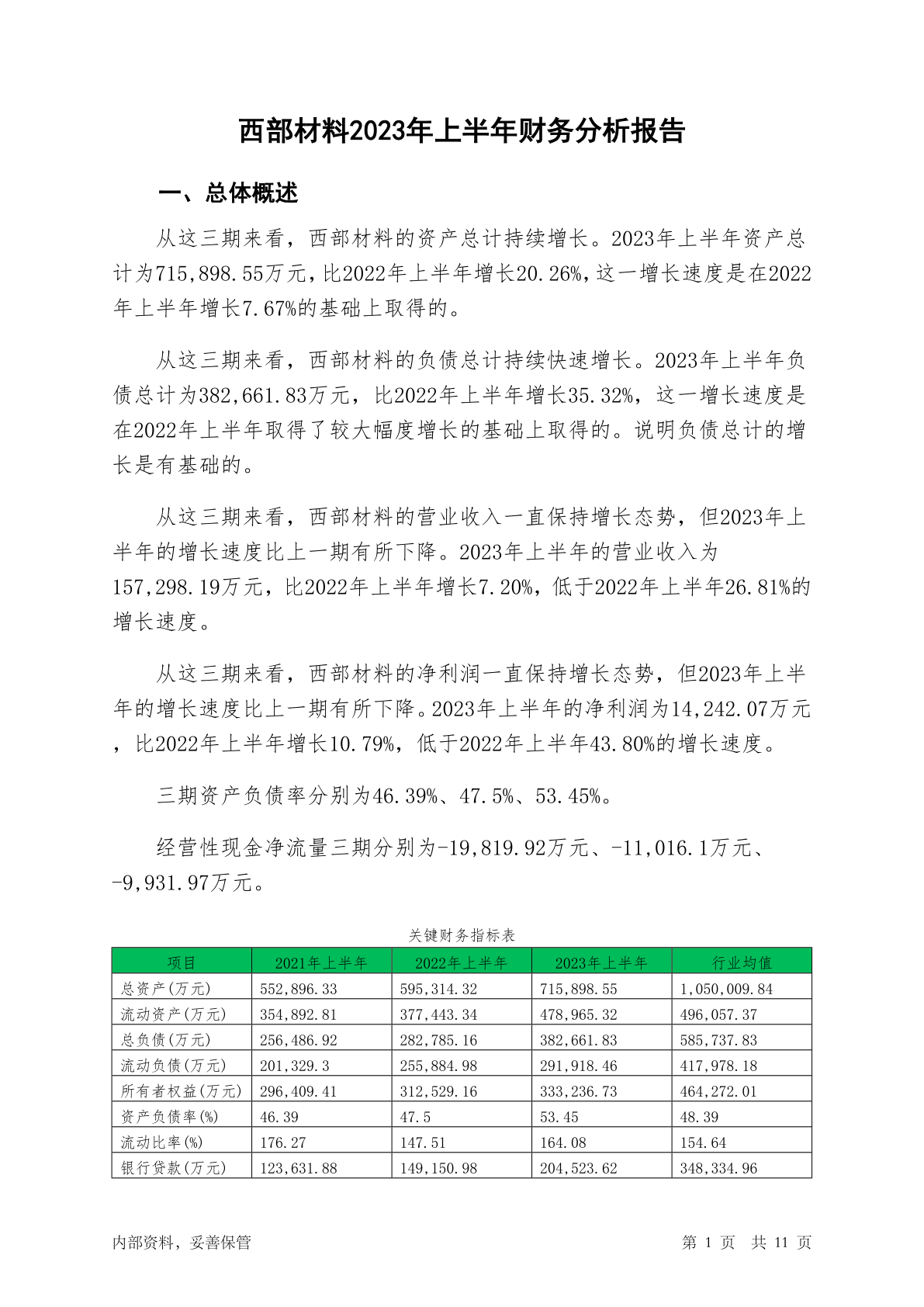 西部材料2023年上半年财务分析报告

一、总体概述

从这三期来看，西部材料的资产总计持续增长。2023年上半年资产总计为715,898.55万元，比2022年上半年增长20.26%，这一增长速度是在2022年上半年增长7.67%的基础上取得的。

从这三期来看，西部材料的负债总计持续快速增长。2023年上半年负债总计为382,661.83万元，比2022年上半年增长35.32%，这一增长速度是在2022年上半年取得了较大幅度增长的基础上取得的。说明负债总计的增长是有基础的。

从这三期来看，西部材料的营业收入一直保持增长态势，但2023年上半年的增长速度比上一期有所下降。2023年上半年的营业收入为157,298.19万元，比2022年上半年增长7.20%，低于2022年上半年26.81%的增长速度。

从这三期来看，西部材料的净利润一直保持增长态势，但2023年上半年的增长速度比上一期有所下降。2023年上半年的净利润为14,242.07万元，比2022年上半年增长10.79%，低于2022年上半年43.80%的增长速度。

三期资产负债率分别为46.39%、47.5%、53.45%。

经营性现金净流量三期分别为-19,819.92万元、-11,016.1万元、-9,931.97万元。

关键财务指标表

| 项目 | 2021年上半年 | 2022年上半年 | 2023年上半年 | 行业均值 |
|---|---|---|---|---|
| 总资产(万元) | 552,896.33 | 595,314.32 | 715,898.55 | 1,050,009.84 |
| 流动资产(万元) | 354,892.81 | 377,443.34 | 478,965.32 | 496,057.37 |
| 总负债(万元) | 256,486.92 | 282,785.16 | 382,661.83 | 585,737.83 |
| 流动负债(万元) | 201,329.3 | 255,884.98 | 291,918.46 | 417,978.18 |
| 所有者权益(万元) | 296,409.41 | 312,529.16 | 333,236.73 | 464,272.01 |
| 资产负债率(%) | 46.39 | 47.5 | 53.45 | 48.39 |
| 流动比率(%) | 176.27 | 147.51 | 164.08 | 154.64 |
| 银行贷款(万元) | 123,631.88 | 149,150.98 | 204,523.62 | 348,334.96 |

内部资料，妥善保管

第 1 页 共 11 页